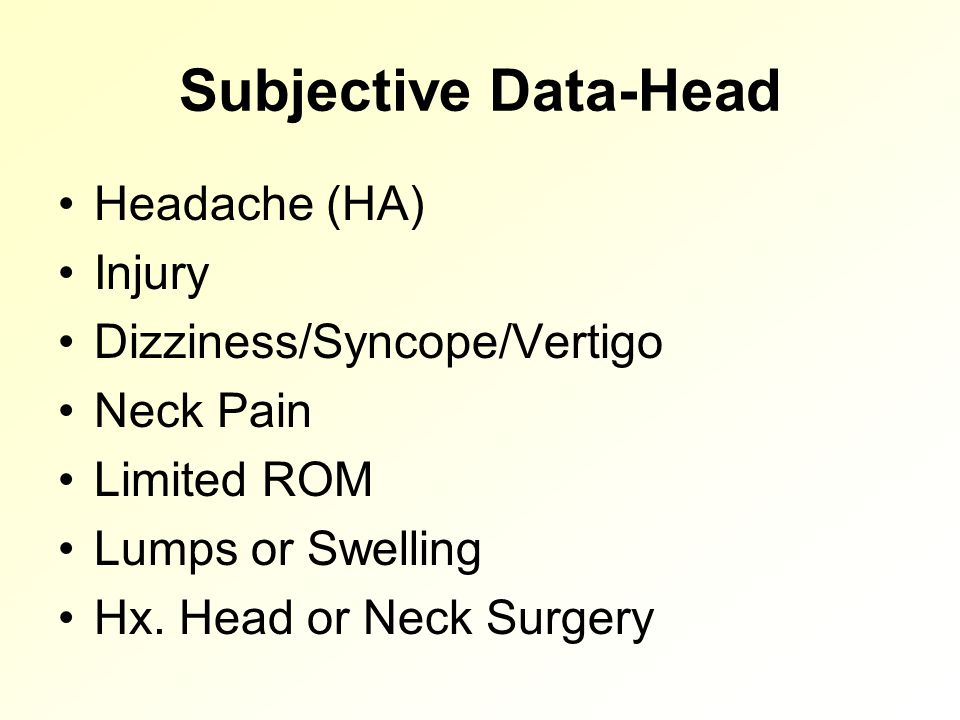 Subjective Data-Head

• Headache (HA)
• Injury
• Dizziness/Syncope/Vertigo
• Neck Pain
• Limited ROM
• Lumps or Swelling
• Hx. Head or Neck Surgery